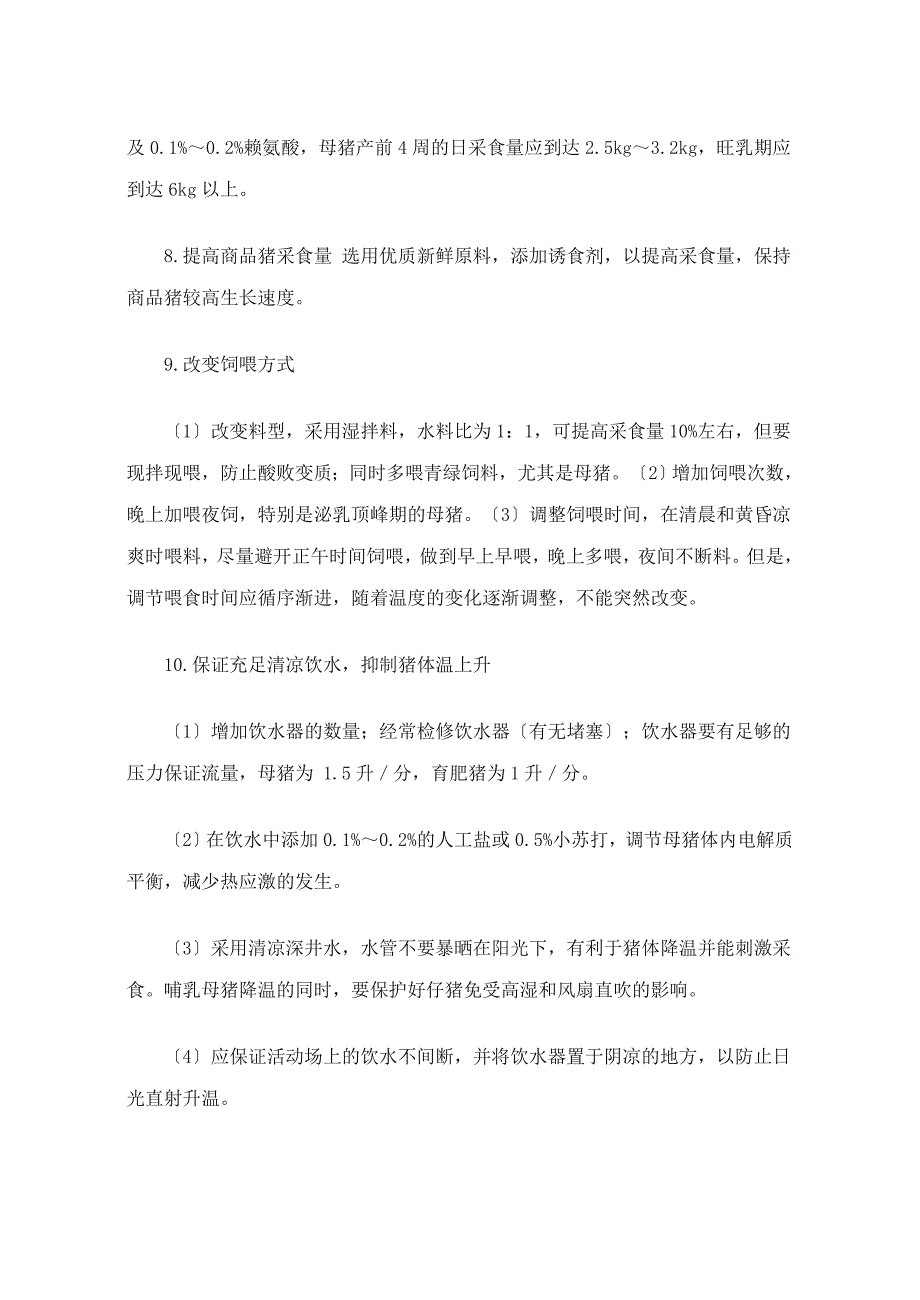 及 0.1%～0.2%赖氨酸，母猪产前 4 周的日采食量应到达 2.5kg～3.2kg，旺乳期应到达 6kg 以上。

8.提高商品猪采食量 选用优质新鲜原料，添加诱食剂，以提高采食量，保持商品猪较高生长速度。

9.改变饲喂方式

〔1〕改变料型，采用湿拌料，水料比为 1：1，可提高采食量 10%左右，但要现拌现喂，防止酸败变质；同时多喂青绿饲料，尤其是母猪。〔2〕增加饲喂次数，晚上加喂夜饲，特别是泌乳顶峰期的母猪。〔3〕调整饲喂时间，在清晨和黄昏凉爽时喂料，尽量避开正午时间饲喂，做到早上早喂，晚上多喂，夜间不断料。但是，调节喂食时间应循序渐进，随着温度的变化逐渐调整，不能突然改变。

10.保证充足清凉饮水，抑制猪体温上升

〔1〕增加饮水器的数量；经常检修饮水器〔有无堵塞〕；饮水器要有足够的压力保证流量，母猪为 1.5 升／分，育肥猪为 1 升／分。

〔2〕在饮水中添加 0.1%～0.2%的人工盐或 0.5%小苏打，调节母猪体内电解质平衡，减少热应激的发生。

〔3〕采用清凉深井水，水管不要暴晒在阳光下，有利于猪体降温并能刺激采食。哺乳母猪降温的同时，要保护好仔猪免受高湿和风扇直吹的影响。

〔4〕应保证活动场上的饮水不间断，并将饮水器置于阴凉的地方，以防止日光直射升温。